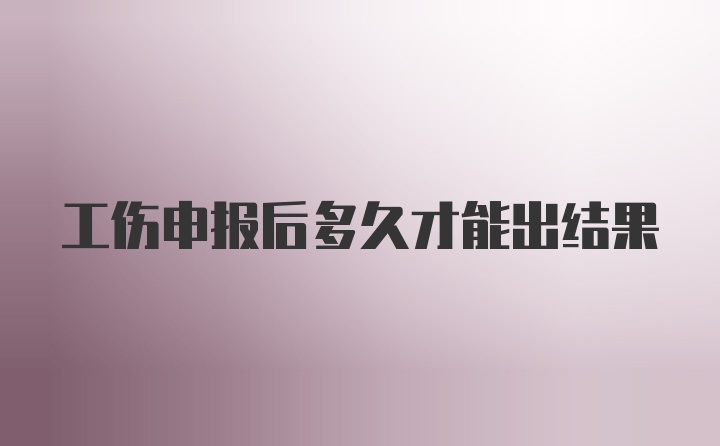 工伤申报后多久才能出结果